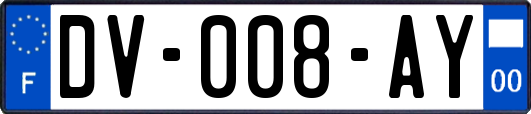 F

DV-008-AY

00